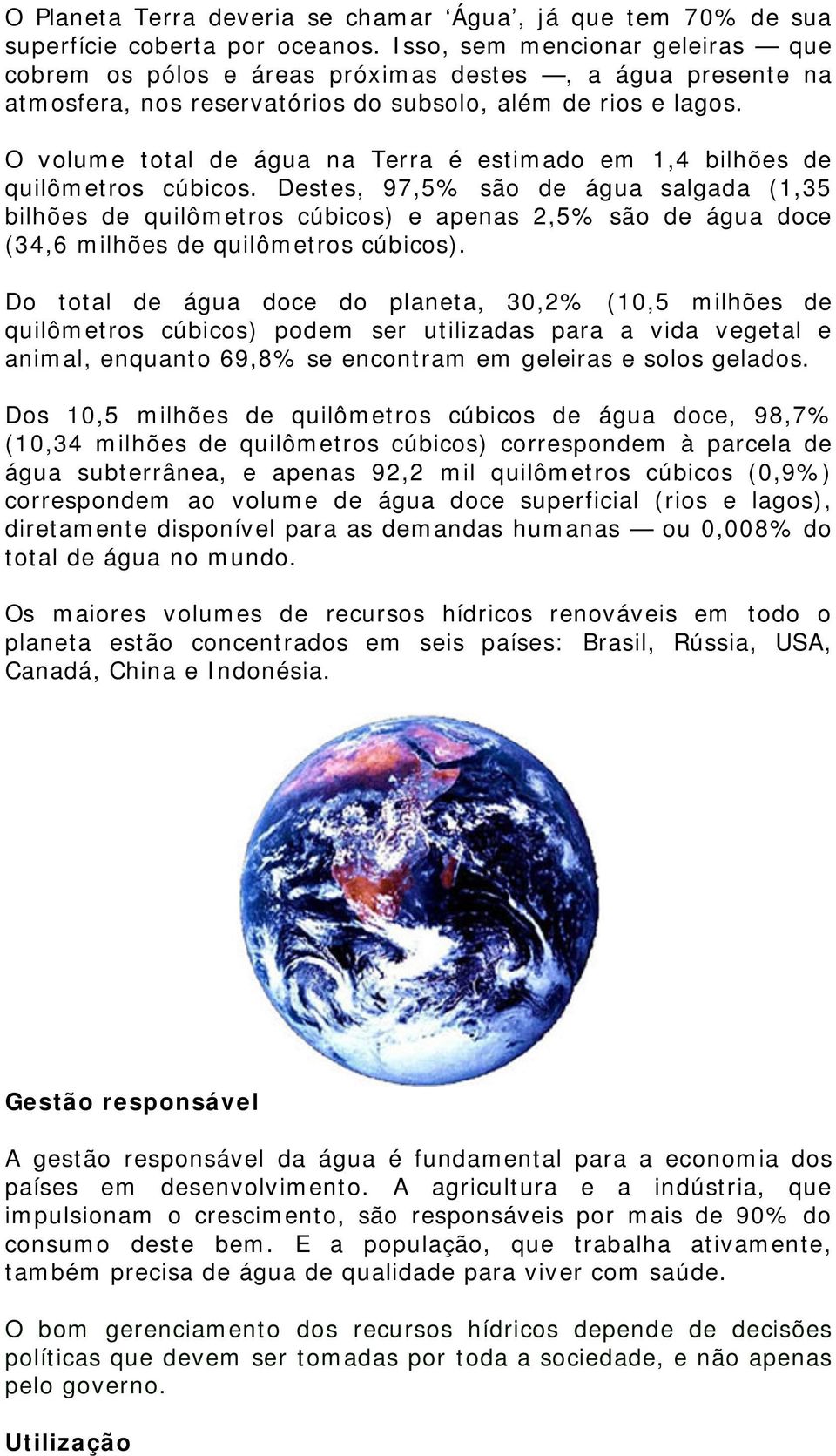 O Planeta Terra deveria se chamar ‘Água’, já que tem 70% de sua superfície coberta por oceanos. Isso, sem mencionar geleiras — que cobrem os pólos e áreas próximas destes —, a água presente na atmosfera, nos reservatórios do subsolo, além de rios e lagos.

O volume total de água na Terra é estimado em 1,4 bilhões de quilômetros cúbicos. Destes, 97,5% são de água salgada (1,35 bilhões de quilômetros cúbicos) e apenas 2,5% são de água doce (34,6 milhões de quilômetros cúbicos).

Do total de água doce do planeta, 30,2% (10,5 milhões de quilômetros cúbicos) podem ser utilizadas para a vida vegetal e animal, enquanto 69,8% se encontram em geleiras e solos gelados.

Dos 10,5 milhões de quilômetros cúbicos de água doce, 98,7% (10,34 milhões de quilômetros cúbicos) correspondem à parcela de água subterrânea, e apenas 92,2 mil quilômetros cúbicos (0,9%) correspondem ao volume de água doce superficial (rios e lagos), diretamente disponível para as demandas humanas — ou 0,008% do total de água no mundo.

Os maiores volumes de recursos hídricos renováveis em todo o planeta estão concentrados em seis países: Brasil, Rússia, USA, Canadá, China e Indonésia.

Gestão responsável

A gestão responsável da água é fundamental para a economia dos países em desenvolvimento. A agricultura e a indústria, que impulsionam o crescimento, são responsáveis por mais de 90% do consumo deste bem. E a população, que trabalha ativamente, também precisa de água de qualidade para viver com saúde.

O bom gerenciamento dos recursos hídricos depende de decisões políticas que devem ser tomadas por toda a sociedade, e não apenas pelo governo.

Utilização